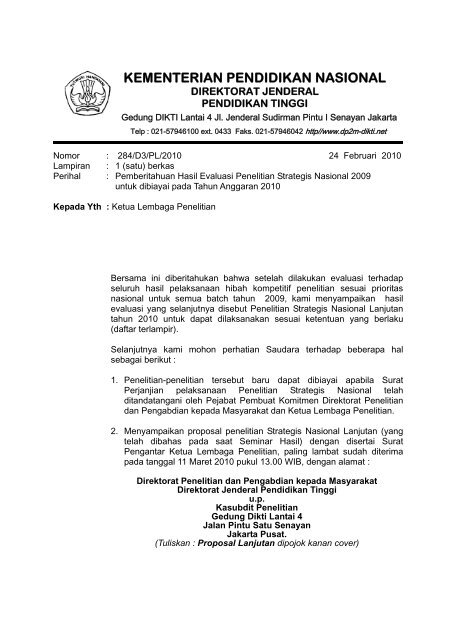 KEMENTERIAN PENDIDIKAN NASIONAL
DIREKTORAT JENDERAL
PENDIDIKAN TINGGI
Gedung DIKTI Lantai 4 Jl. Jenderal Sudirman Pintu I Senayan Jakarta
Telp : 021-57946100 ext. 0433 Faks. 021-57946042 http//www.dp2m-dikti.net

Nomor : 284/D3/PL/2010 24 Februari 2010
Lampiran : 1 (satu) berkas
Perihal : Pemberitahuan Hasil Evaluasi Penelitian Strategis Nasional 2009 untuk dibiayai pada Tahun Anggaran 2010

Kepada Yth : Ketua Lembaga Penelitian

Bersama ini diberitahukan bahwa setelah dilakukan evaluasi terhadap seluruh hasil pelaksanaan hibah kompetitif penelitian sesuai prioritas nasional untuk semua batch tahun 2009, kami menyampaikan hasil evaluasi yang selanjutnya disebut Penelitian Strategis Nasional Lanjutan tahun 2010 untuk dapat dilaksanakan sesuai ketentuan yang berlaku (daftar terlampir).

Selanjutnya kami mohon perhatian Saudara terhadap beberapa hal sebagai berikut :

1. Penelitian-penelitian tersebut baru dapat dibiayai apabila Surat Perjanjian pelaksanaan Penelitian Strategis Nasional telah ditandatangani oleh Pejabat Pembuat Komitmen Direktorat Penelitian dan Pengabdian kepada Masyarakat dan Ketua Lembaga Penelitian.

2. Menyampaikan proposal penelitian Strategis Nasional Lanjutan (yang telah dibahas pada saat Seminar Hasil) dengan disertai Surat Pengantar Ketua Lembaga Penelitian, paling lambat sudah diterima pada tanggal 11 Maret 2010 pukul 13.00 WIB, dengan alamat :

Direktorat Penelitian dan Pengabdian kepada Masyarakat
Direktorat Jenderal Pendidikan Tinggi
u.p.
Kasubdit Penelitian
Gedung Dikti Lantai 4
Jalan Pintu Satu Senayan
Jakarta Pusat.
(Tuliskan : Proposal Lanjutan dipojok kanan cover)